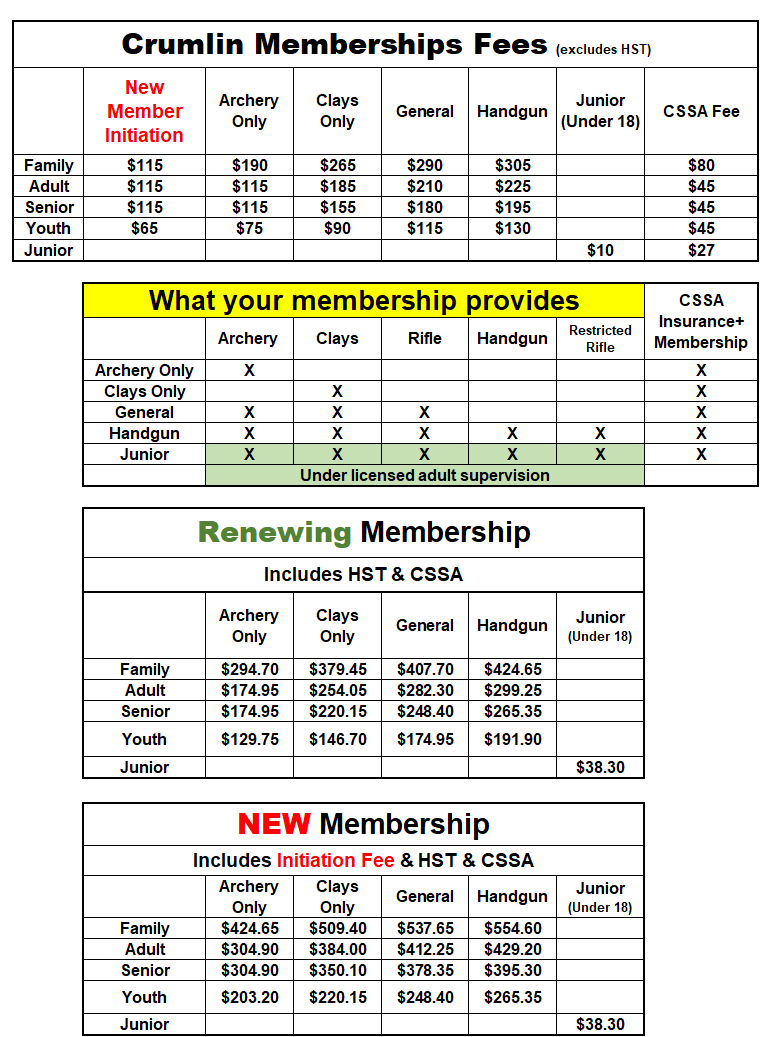 Crumlin Memberships Fees (excludes HST)

| | New Member Initiation | Archery Only | Clays Only | General | Handgun | Junior (Under 18) | CSSA Fee |
|---|---|---|---|---|---|---|---|
| Family | $115 | $190 | $265 | $290 | $305 | | $80 |
| Adult | $115 | $115 | $185 | $210 | $225 | | $45 |
| Senior | $115 | $115 | $155 | $180 | $195 | | $45 |
| Youth | $65 | $75 | $90 | $115 | $130 | | $45 |
| Junior | | | | | | $10 | $27 |

What your membership provides

| | Archery | Clays | Rifle | Handgun | Restricted Rifle | CSSA Insurance+ Membership |
|---|---|---|---|---|---|---|
| Archery Only | X | | | | | X |
| Clays Only | | X | | | | X |
| General | X | X | X | | | X |
| Handgun | X | X | X | X | X | X |
| Junior | X | X | X | X | X | X |
| | Under licensed adult supervision | | | | | |

Renewing Membership

Includes HST & CSSA

| | Archery Only | Clays Only | General | Handgun | Junior (Under 18) |
|---|---|---|---|---|---|
| Family | $294.70 | $379.45 | $407.70 | $424.65 | |
| Adult | $174.95 | $254.05 | $282.30 | $299.25 | |
| Senior | $174.95 | $220.15 | $248.40 | $265.35 | |
| Youth | $129.75 | $146.70 | $174.95 | $191.90 | |
| Junior | | | | | $38.30 |

NEW Membership

Includes Initiation Fee & HST & CSSA

| | Archery Only | Clays Only | General | Handgun | Junior (Under 18) |
|---|---|---|---|---|---|
| Family | $424.65 | $509.40 | $537.65 | $554.60 | |
| Adult | $304.90 | $384.00 | $412.25 | $429.20 | |
| Senior | $304.90 | $350.10 | $378.35 | $395.30 | |
| Youth | $203.20 | $220.15 | $248.40 | $265.35 | |
| Junior | | | | | $38.30 |